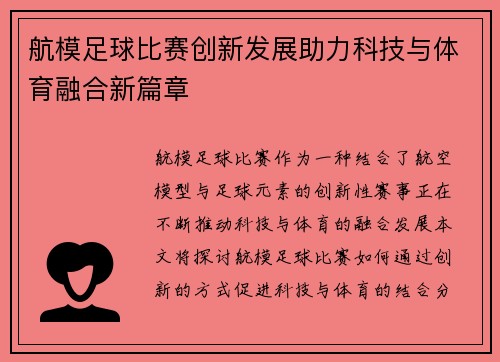 航模足球比赛创新发展助力科技与体育融合新篇章

航模足球比赛作为一种结合了航空模型与足球元素的创新性赛事正在不断推动科技与体育的融合发展本文将探讨航模足球比赛如何通过创新的方式促进科技与体育的结合分